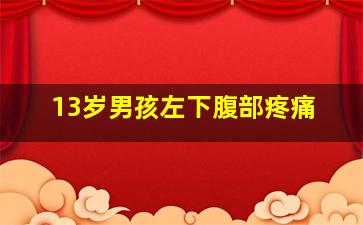 13岁男孩左下腹部疼痛